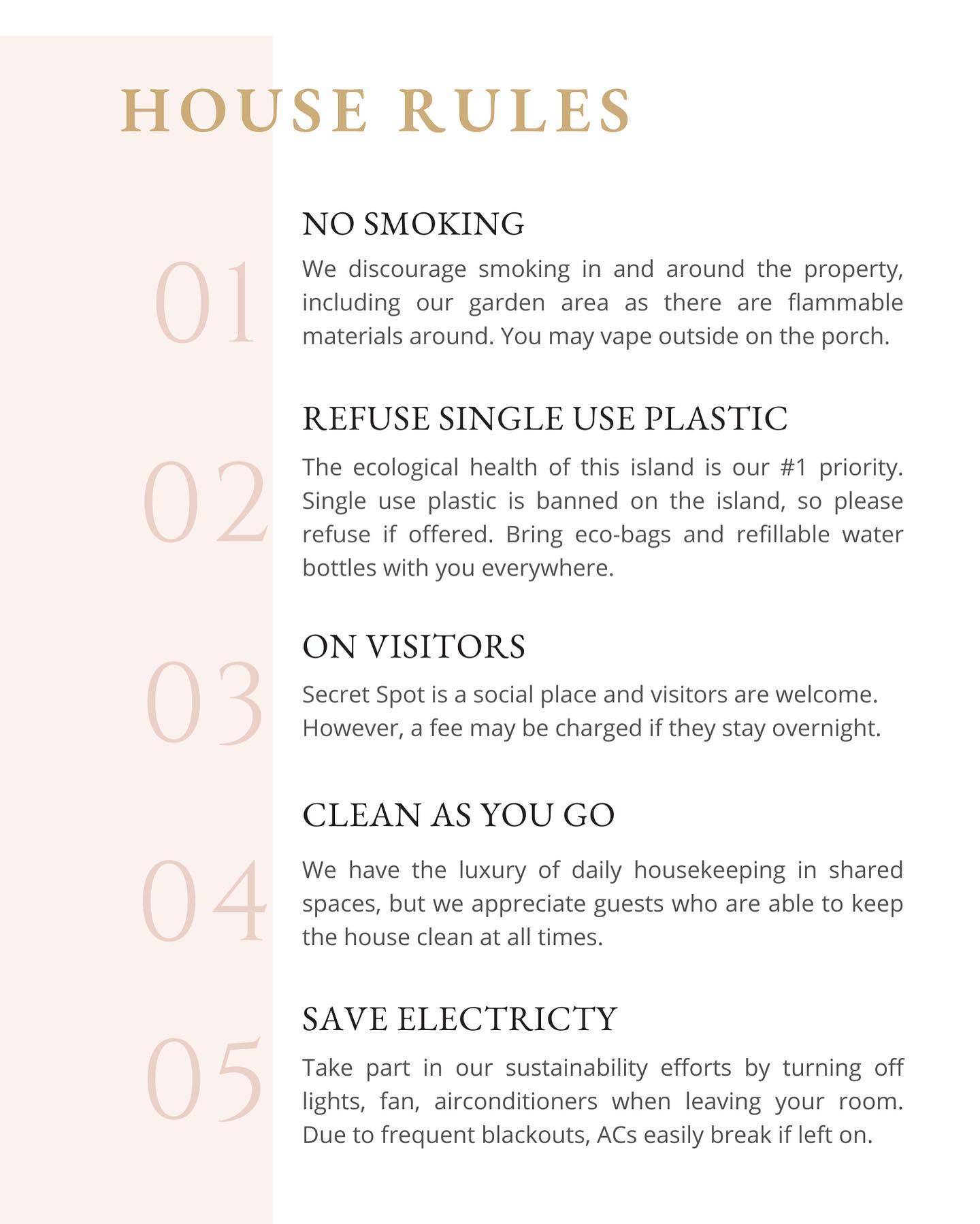 HOUSE RULES

01

NO SMOKING

We discourage smoking in and around the property, including our garden area as there are flammable materials around. You may vape outside on the porch.

02

REFUSE SINGLE USE PLASTIC

The ecological health of this island is our #1 priority. Single use plastic is banned on the island, so please refuse if offered. Bring eco-bags and refillable water bottles with you everywhere.

03

ON VISITORS

Secret Spot is a social place and visitors are welcome. However, a fee may be charged if they stay overnight.

04

CLEAN AS YOU GO

We have the luxury of daily housekeeping in shared spaces, but we appreciate guests who are able to keep the house clean at all times.

05

SAVE ELECTRICTY

Take part in our sustainability efforts by turning off lights, fan, airconditioners when leaving your room. Due to frequent blackouts, ACs easily break if left on.